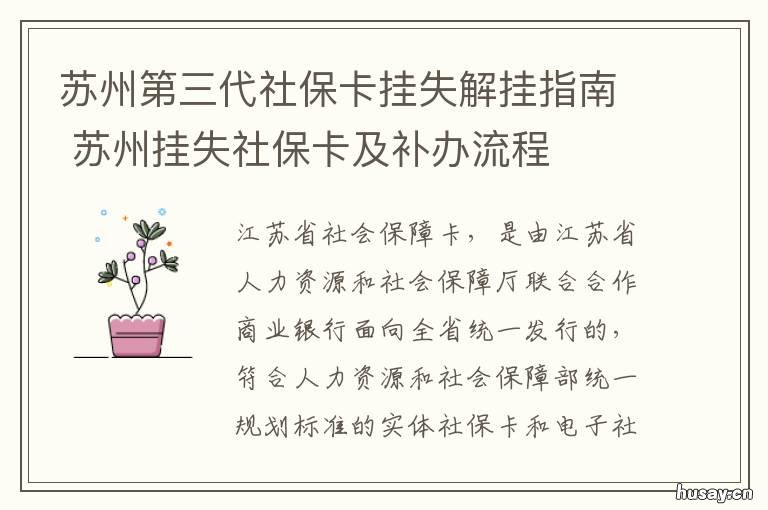 苏州第三代社保卡挂失解挂指南 苏州挂失社保卡及补办流程

江苏省社会保障卡，是由江苏省人力资源和社会保障厅联合合作商业银行面向全省统一发行的，符合人力资源和社会保障部统一规划标准的实体社保卡和电子社

husay.cn